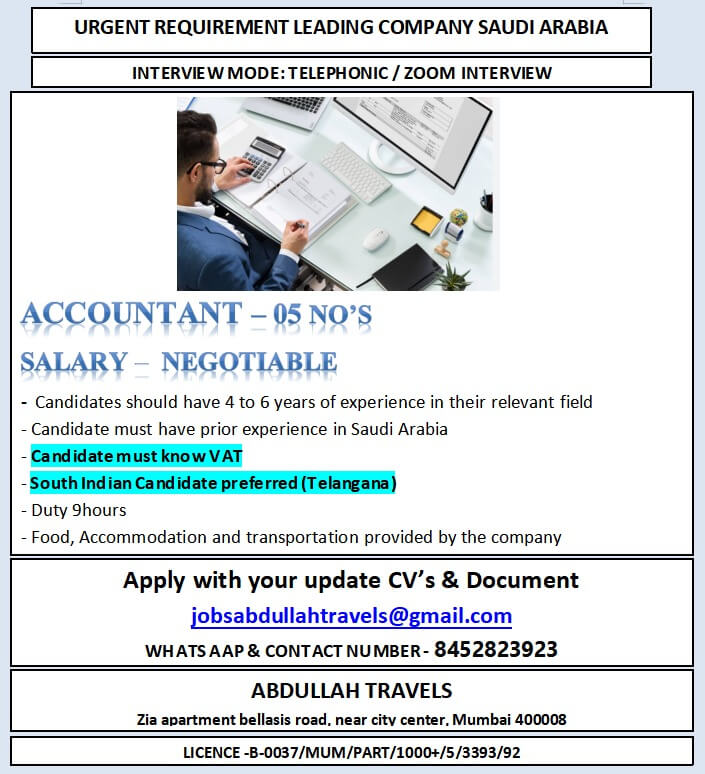 URGENT REQUIREMENT LEADING COMPANY SAUDI ARABIA

INTERVIEW MODE: TELEPHONIC / ZOOM INTERVIEW

ACCOUNTANT – 05 NO'S

SALARY – NEGOTIABLE

- Candidates should have 4 to 6 years of experience in their relevant field
- Candidate must have prior experience in Saudi Arabia
- Candidate must know VAT
- South Indian Candidate preferred (Telangana)
- Duty 9hours
- Food, Accommodation and transportation provided by the company

Apply with your update CV's & Document

jobsabdullahtravels@gmail.com

WHATS AAP & CONTACT NUMBER - 8452823923

ABDULLAH TRAVELS

Zia apartment bellasis road, near city center, Mumbai 400008

LICENCE -B-0037/MUM/PART/1000+/5/3393/92